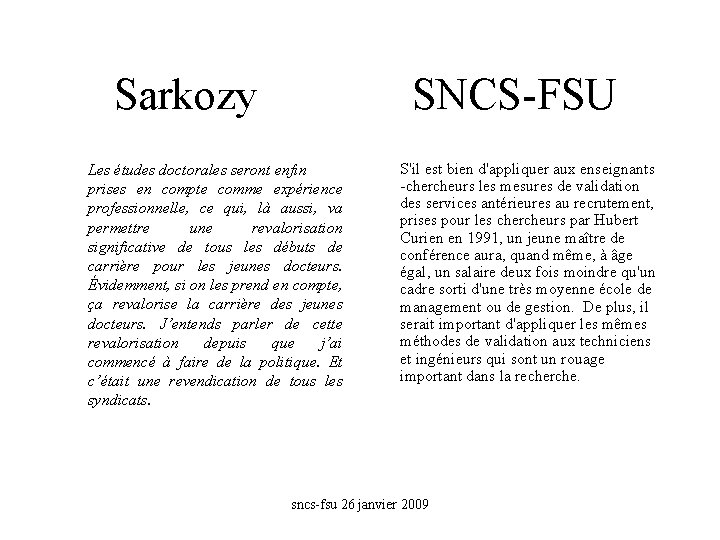 Sarkozy

Les études doctorales seront enfin prises en compte comme expérience professionnelle, ce qui, là aussi, va permettre une revalorisation significative de tous les débuts de carrière pour les jeunes docteurs. Évidemment, si on les prend en compte, ça revalorise la carrière des jeunes docteurs. J'entends parler de cette revalorisation depuis que j'ai commencé à faire de la politique. Et c'était une revendication de tous les syndicats.

SNCS-FSU

S'il est bien d'appliquer aux enseignants -chercheurs les mesures de validation des services antérieures au recrutement, prises pour les chercheurs par Hubert Curien en 1991, un jeune maître de conférence aura, quand même, à âge égal, un salaire deux fois moindre qu'un cadre sorti d'une très moyenne école de management ou de gestion. De plus, il serait important d'appliquer les mêmes méthodes de validation aux techniciens et ingénieurs qui sont un rouage important dans la recherche.

sncs-fsu 26 janvier 2009